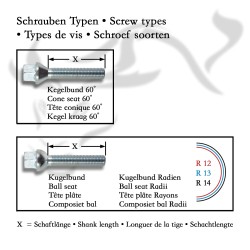 Schrauben Typen • Screw types
• Types de vis • Schroef soorten

X

Kegelbund 60°
Cone seat 60°
Tête conique 60°
Kegel kraag 60°

X

Kugelbund
Ball seat
Tête plâte
Composiet bal

Kugelbund Radien
Ball seat Radii
Tête plâte Rayons
Composiet bal Radii

R 12
R 13
R 14

X = Schaftlänge • Shank length • Longuer de la tige • Schachtlengte